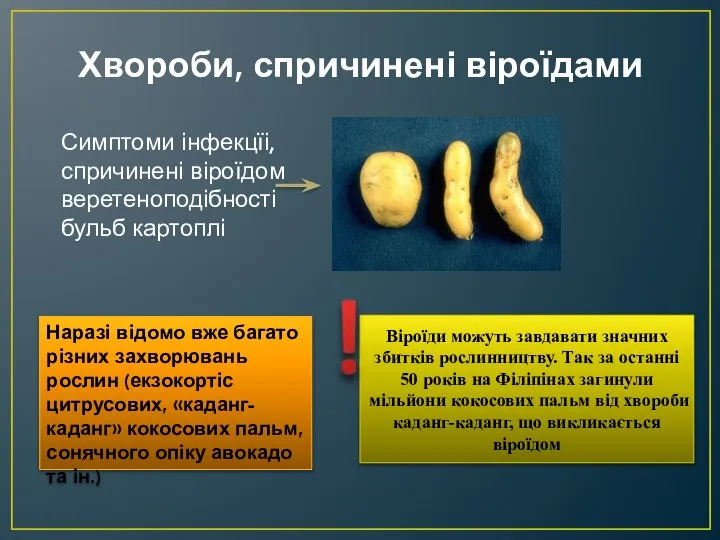 Хвороби, спричинені віроїдами

Симптоми інфекції, спричинені віроїдом веретеноподібності бульб картоплі

Наразі відомо вже багато різних захворювань рослин (екзокортіс цитрусових, «каданг-каданг» кокосових пальм, сонячного опіку авокадо та ін.)

!

Віроїди можуть завдавати значних збитків рослинництву. Так за останні 50 років на Філіпінах загинули мільйони кокосових пальм від хвороби каданг-каданг, що викликається віроїдом